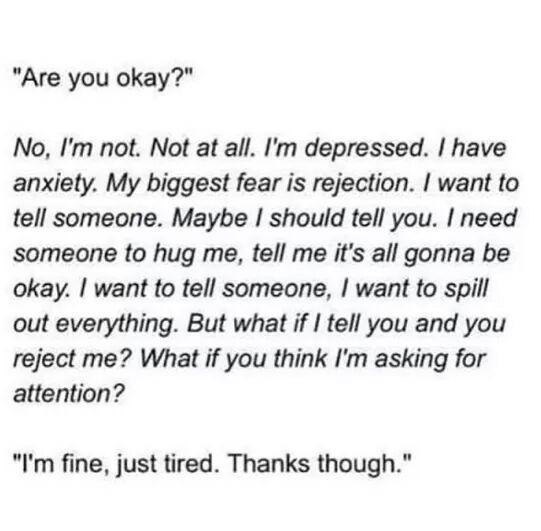 "Are you okay?"

No, I'm not. Not at all. I'm depressed. I have anxiety. My biggest fear is rejection. I want to tell someone. Maybe I should tell you. I need someone to hug me, tell me it's all gonna be okay. I want to tell someone, I want to spill out everything. But what if I tell you and you reject me? What if you think I'm asking for attention?

"I'm fine, just tired. Thanks though."